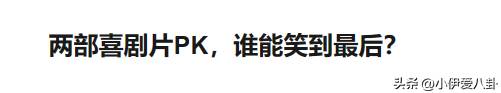 两部喜剧片PK，谁能笑到最后？

头条 @小伊爱八卦